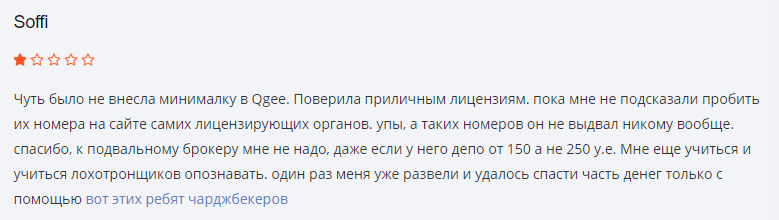 Soffi

Чуть было не внесла минималку в Qgee. Поверила приличным лицензиям. пока мне не подсказали пробить их номера на сайте самих лицензирующих органов. упы, а таких номеров он не выдвал никому вообще. спасибо, к подвальному брокеру мне не надо, даже если у него депо от 150 а не 250 у.е. Мне еще учиться и учиться лохотронщиков опознавать. один раз меня уже развели и удалось спасти часть денег только с помощью вот этих ребят чарджбекеров